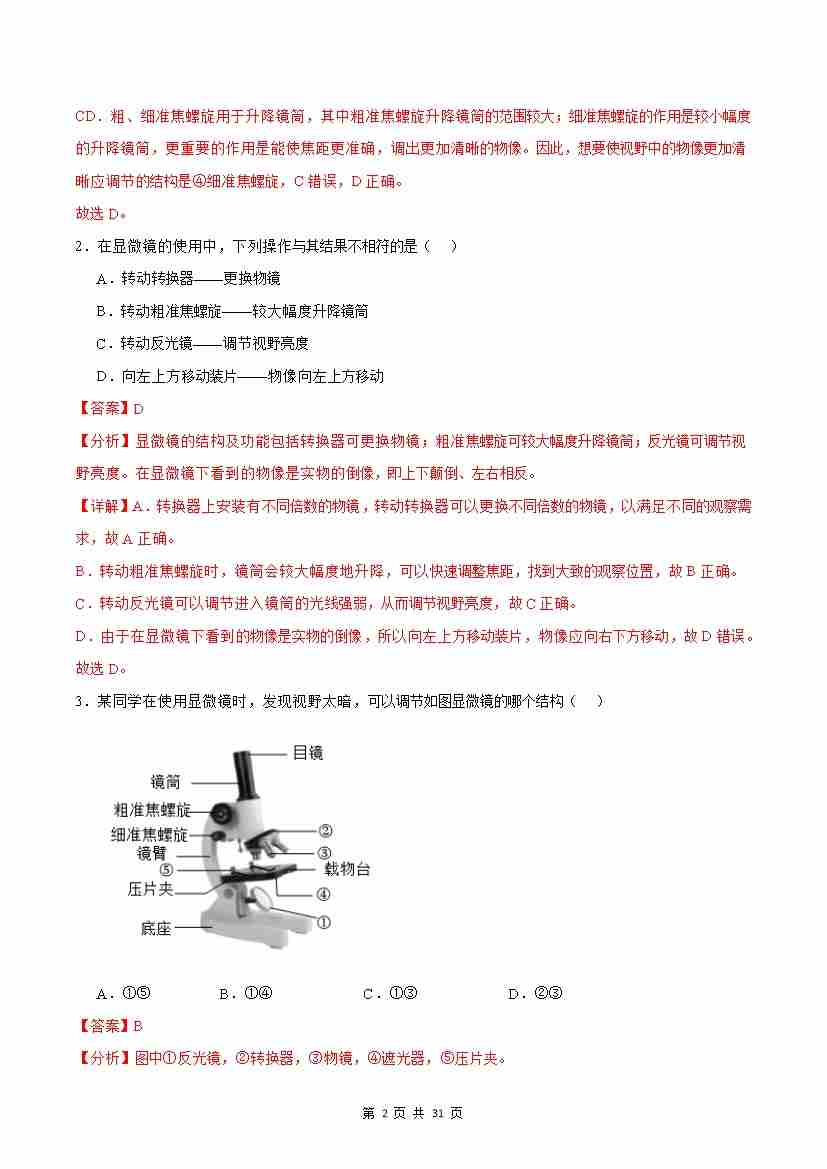 CD．粗、细准焦螺旋用于升降镜筒，其中粗准焦螺旋升降镜筒的范围较大；细准焦螺旋的作用是较小幅度的升降镜筒，更重要的作用是能使焦距更准确，调出更加清晰的物像。因此，想要使视野中的物像更加清晰应调节的结构是④细准焦螺旋，C 错误，D 正确。
故选 D。

2．在显微镜的使用中，下列操作与其结果不相符的是（　）
A．转动转换器——更换物镜
B．转动粗准焦螺旋——较大幅度升降镜筒
C．转动反光镜——调节视野亮度
D．向左上方移动装片——物像向左上方移动

【答案】D

【分析】显微镜的结构及功能包括转换器可更换物镜；粗准焦螺旋可较大幅度升降镜筒；反光镜可调节视野亮度。在显微镜下看到的物像是实物的倒像，即上下颠倒、左右相反。

【详解】A．转换器上安装有不同倍数的物镜，转动转换器可以更换不同倍数的物镜，以满足不同的观察需求，故 A 正确。
B．转动粗准焦螺旋时，镜筒会较大幅度地升降，可以快速调整焦距，找到大致的观察位置，故 B 正确。
C．转动反光镜可以调节进入镜筒的光线强弱，从而调节视野亮度，故 C 正确。
D．由于在显微镜下看到的物像是实物的倒像，所以向左上方移动装片，物像应向右下方移动，故 D 错误。
故选 D。

3．某同学在使用显微镜时，发现视野太暗，可以调节如图显微镜的哪个结构（　）

目镜
镜筒
粗准焦螺旋
细准焦螺旋
镜臂
⑤
压片夹
底座
②
③
载物台
④
①

A．①⑤　　B．①④　　C．①③　　D．②③

【答案】B

【分析】图中①反光镜，②转换器，③物镜，④遮光器，⑤压片夹。

第 2 页 共 31 页